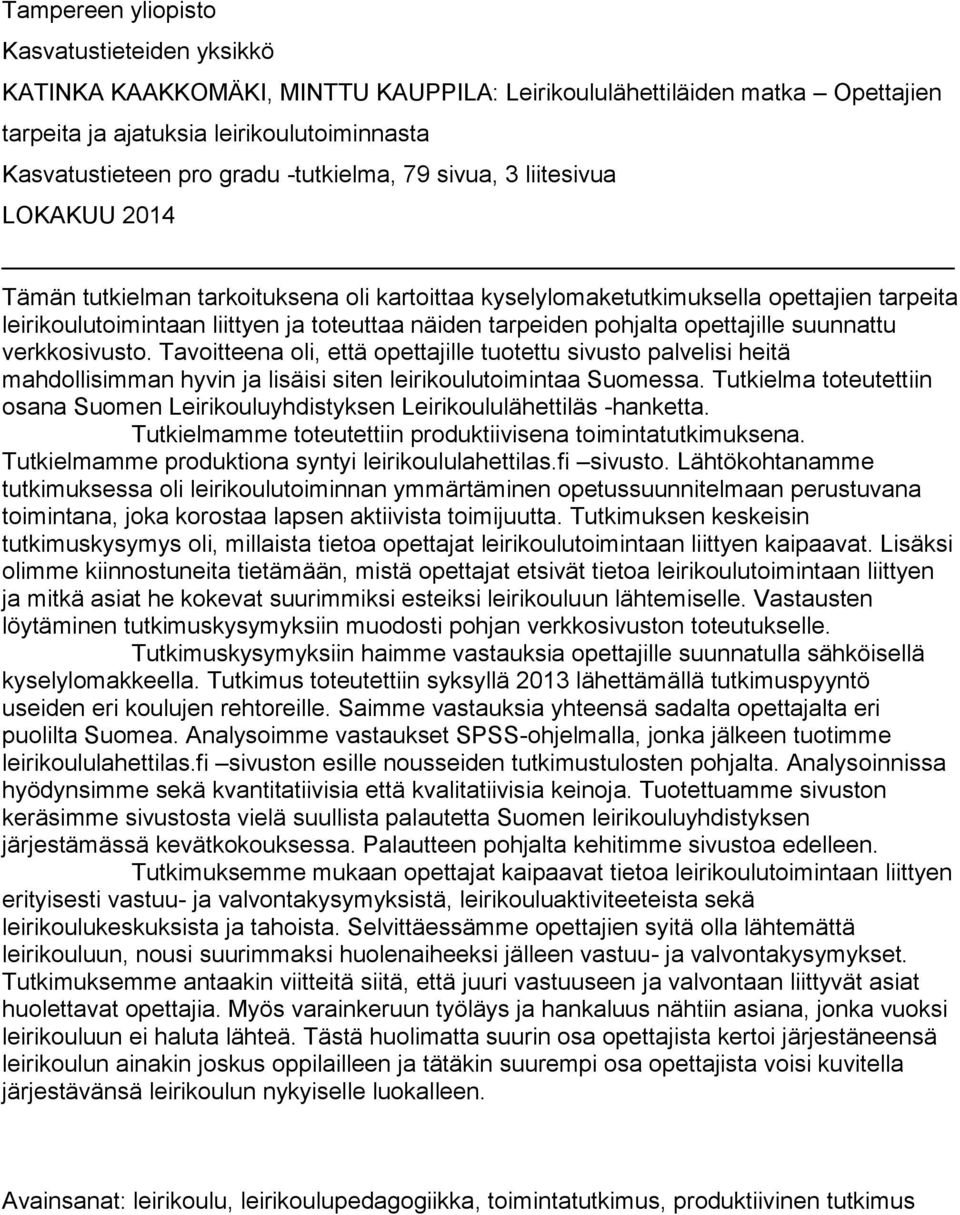 Tampereen yliopisto
Kasvatustieteiden yksikkö
KATINKA KAAKKOMÄKI, MINTTU KAUPPILA: Leirikoululähettiläiden matka – Opettajien tarpeita ja ajatuksia leirikoulutoiminnasta
Kasvatustieteen pro gradu -tutkielma, 79 sivua, 3 liitesivua
LOKAKUU 2014

Tämän tutkielman tarkoituksena oli kartoittaa kyselylomaketutkimuksella opettajien tarpeita leirikoulutoimintaan liittyen ja toteuttaa näiden tarpeiden pohjalta opettajille suunnattu verkkosivusto. Tavoitteena oli, että opettajille tuotettu sivusto palvelisi heitä mahdollisimman hyvin ja lisäisi siten leirikoulutoimintaa Suomessa. Tutkielma toteutettiin osana Suomen Leirikouluyhdistyksen Leirikoululähettiläs -hanketta.

Tutkielmamme toteutettiin produktiivisena toimintatutkimuksena. Tutkielmamme produktiona syntyi leirikoululahettilas.fi –sivusto. Lähtökohtanamme tutkimuksessa oli leirikoulutoiminnan ymmärtäminen opetussuunnitelmaan perustuvana toimintana, joka korostaa lapsen aktiivista toimijuutta. Tutkimuksen keskeisin tutkimuskysymys oli, millaista tietoa opettajat leirikoulutoimintaan liittyen kaipaavat. Lisäksi olimme kiinnostuneita tietämään, mistä opettajat etsivät tietoa leirikoulutoimintaan liittyen ja mitkä asiat he kokevat suurimmiksi esteiksi leirikouluun lähtemiselle. Vastausten löytäminen tutkimuskysymyksiin muodosti pohjan verkkosivuston toteutukselle.

Tutkimuskysymyksiin haimme vastauksia opettajille suunnatulla sähköisellä kyselylomakkeella. Tutkimus toteutettiin syksyllä 2013 lähettämällä tutkimuspyyntö useiden eri koulujen rehtoreille. Saimme vastauksia yhteensä sadalta opettajalta eri puolilta Suomea. Analysoimme vastaukset SPSS-ohjelmalla, jonka jälkeen tuotimme leirikoululahettilas.fi –sivuston esille nousseiden tutkimustulosten pohjalta. Analysoinnissa hyödynsimme sekä kvantitatiivisia että kvalitatiivisia keinoja. Tuotettuamme sivuston keräsimme sivustosta vielä suullista palautetta Suomen leirikouluyhdistyksen järjestämässä kevätkokouksessa. Palautteen pohjalta kehitimme sivustoa edelleen.

Tutkimuksemme mukaan opettajat kaipaavat tietoa leirikoulutoimintaan liittyen erityisesti vastuu- ja valvontakysymyksistä, leirikouluaktiviteeteista sekä leirikoulukeskuksista ja tahoista. Selvittäessämme opettajien syitä olla lähtemättä leirikouluun, nousi suurimmaksi huolenaiheeksi jälleen vastuu- ja valvontakysymykset. Tutkimuksemme antaakin viitteitä siitä, että juuri vastuuseen ja valvontaan liittyvät asiat huolettavat opettajia. Myös varainkeruun työläys ja hankaluus nähtiin asiana, jonka vuoksi leirikouluun ei haluta lähteä. Tästä huolimatta suurin osa opettajista kertoi järjestäneensä leirikoulun ainakin joskus oppilailleen ja tätäkin suurempi osa opettajista voisi kuvitella järjestävänsä leirikoulun nykyiselle luokalleen.

Avainsanat: leirikoulu, leirikoulupedagogiikka, toimintatutkimus, produktiivinen tutkimus